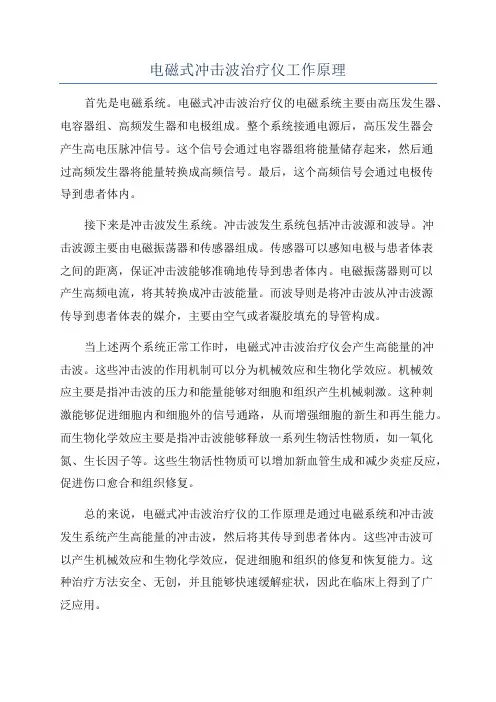 电磁式冲击波治疗仪工作原理

首先是电磁系统。电磁式冲击波治疗仪的电磁系统主要由高压发生器、电容器组、高频发生器和电极组成。整个系统接通电源后，高压发生器会产生高电压脉冲信号。这个信号会通过电容器组将能量储存起来，然后通过高频发生器将能量转换成高频信号。最后，这个高频信号会通过电极传导到患者体内。

接下来是冲击波发生系统。冲击波发生系统包括冲击波源和波导。冲击波源主要由电磁振荡器和传感器组成。传感器可以感知电极与患者体表之间的距离，保证冲击波能够准确地传导到患者体内。电磁振荡器则可以产生高频电流，将其转换成冲击波能量。而波导则是将冲击波从冲击波源传导到患者体表的媒介，主要由空气或者凝胶填充的导管构成。

当上述两个系统正常工作时，电磁式冲击波治疗仪会产生高能量的冲击波。这些冲击波的作用机制可以分为机械效应和生物化学效应。机械效应主要是指冲击波的压力和能量能够对细胞和组织产生机械刺激。这种刺激能够促进细胞内和细胞外的信号通路，从而增强细胞的新生和再生能力。而生物化学效应主要是指冲击波能够释放一系列生物活性物质，如一氧化氮、生长因子等。这些生物活性物质可以增加新血管生成和减少炎症反应，促进伤口愈合和组织修复。

总的来说，电磁式冲击波治疗仪的工作原理是通过电磁系统和冲击波发生系统产生高能量的冲击波，然后将其传导到患者体内。这些冲击波可以产生机械效应和生物化学效应，促进细胞和组织的修复和恢复能力。这种治疗方法安全、无创，并且能够快速缓解症状，因此在临床上得到了广泛应用。